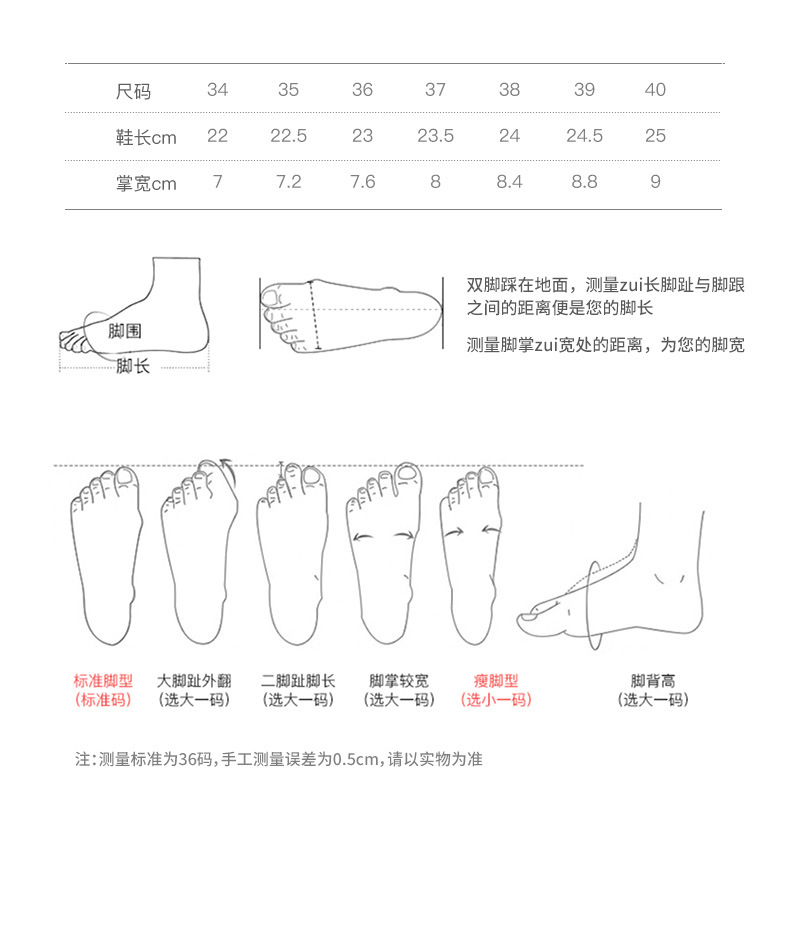 | 尺码 | 34 | 35 | 36 | 37 | 38 | 39 | 40 |
|---|---|---|---|---|---|---|---|
| 鞋长cm | 22 | 22.5 | 23 | 23.5 | 24 | 24.5 | 25 |
| 掌宽cm | 7 | 7.2 | 7.6 | 8 | 8.4 | 8.8 | 9 |

脚围
脚长

双脚踩在地面，测量zui长脚趾与脚跟之间的距离便是您的脚长

测量脚掌zui宽处的距离，为您的脚宽

标准脚型
(标准码)

大脚趾外翻
(选大一码)

二脚趾脚长
(选大一码)

脚掌较宽
(选大一码)

瘦脚型
(选小一码)

脚背高
(选大一码)

注：测量标准为36码，手工测量误差为0.5cm，请以实物为准